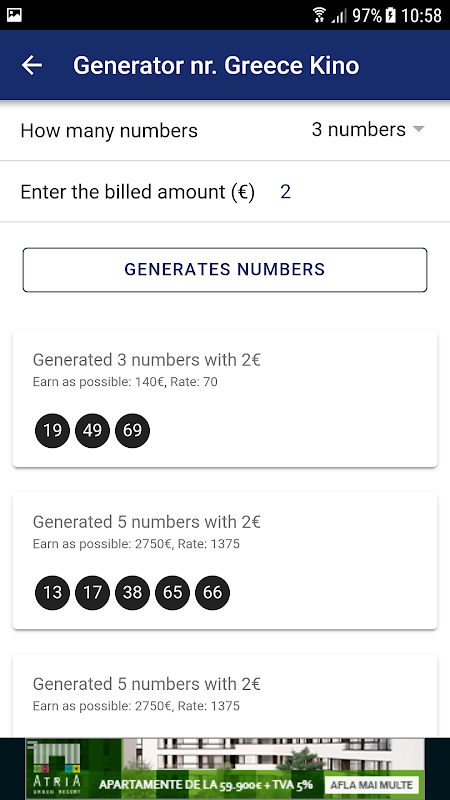 97% 10:58

Generator nr. Greece Kino

How many numbers 3 numbers

Enter the billed amount (€) 2

GENERATES NUMBERS

Generated 3 numbers with 2€
Earn as possible: 140€, Rate: 70

19 49 69

Generated 5 numbers with 2€
Earn as possible: 2750€, Rate: 1375

13 17 38 65 66

Generated 5 numbers with 2€
Earn as possible: 2750€, Rate: 1375

ATRIA URBAN RESORT APARTAMENTE DE LA 59.900€ + TVA 5% AFLA MAI MULTE